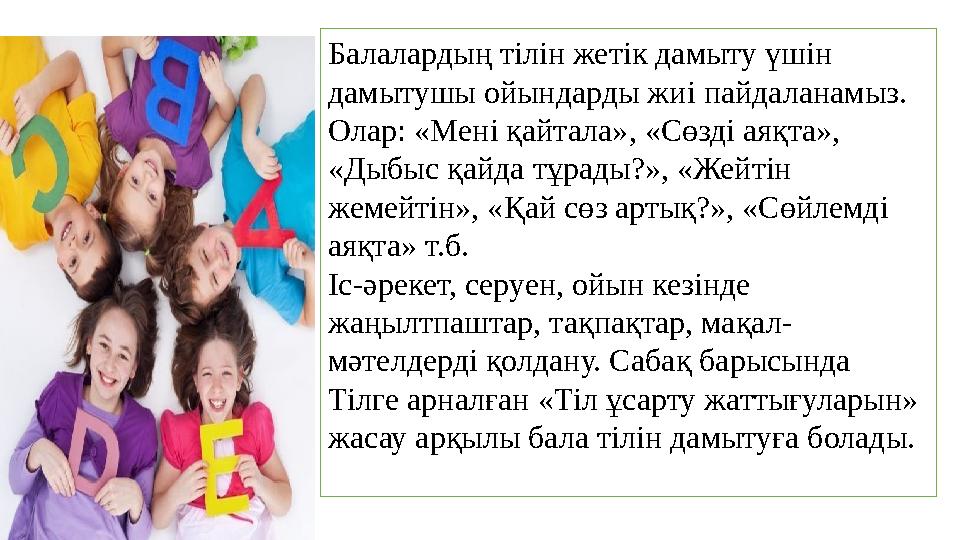 C B A D E

Балалардың тілін жетік дамыту үшін дамытушы ойындарды жиі пайдаланамыз. Олар: «Мені қайтала», «Сөзді аяқта», «Дыбыс қайда тұрады?», «Жейтін жемейтін», «Қай сөз артық?», «Сөйлемді аяқта» т.б.
Іс-әрекет, серуен, ойын кезінде жаңылтпаштар, тақпақтар, мақал-мәтелдерді қолдану. Сабақ барысында Тілге арналған «Тіл ұсарту жаттығуларын» жасау арқылы бала тілін дамытуға болады.